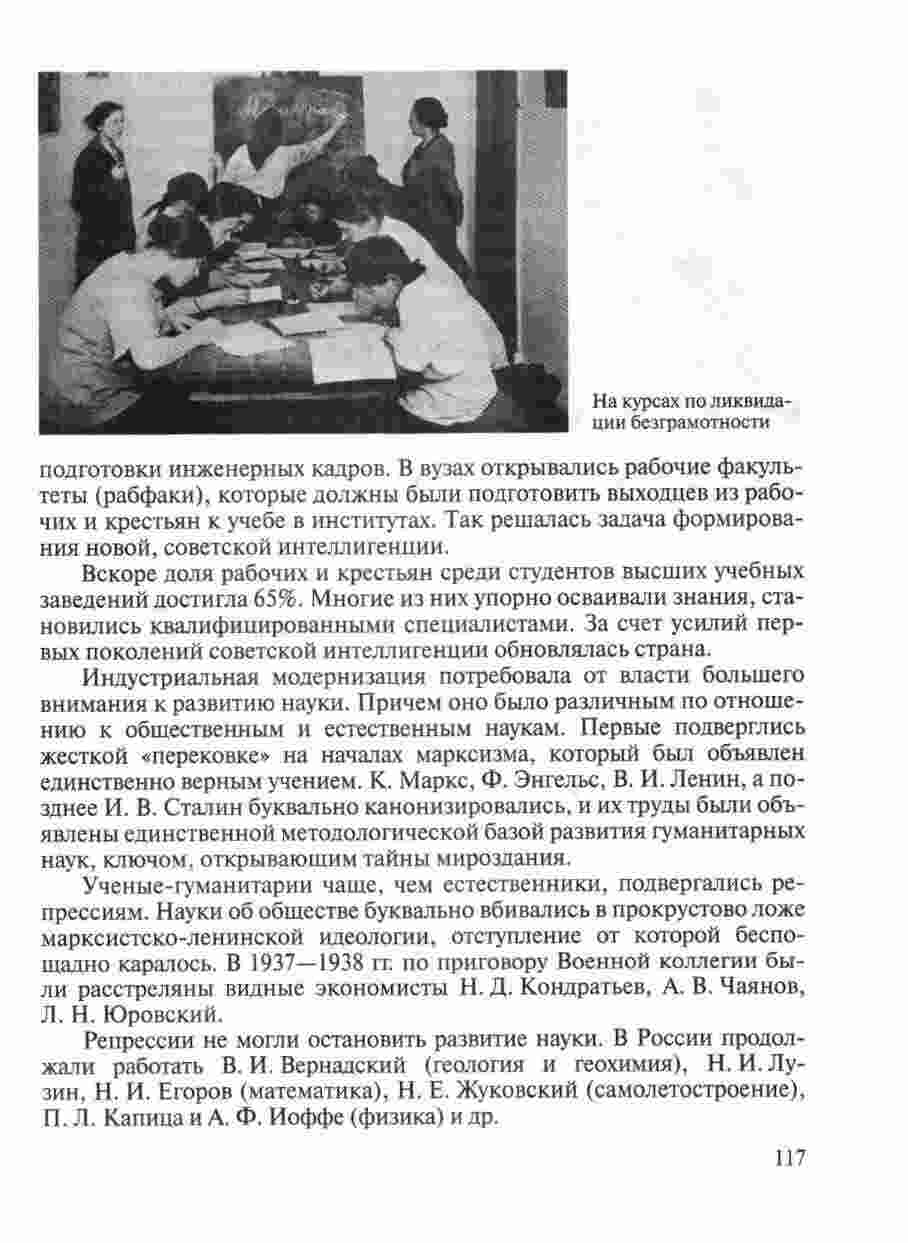 На курсах по ликвидации безграмотности

подготовки инженерных кадров. В вузах открывались рабочие факультеты (рабфаки), которые должны были подготовить выходцев из рабочих и крестьян к учебе в институтах. Так решалась задача формирования новой, советской интеллигенции.

Вскоре доля рабочих и крестьян среди студентов высших учебных заведений достигла 65%. Многие из них упорно осваивали знания, становились квалифицированными специалистами. За счет усилий первых поколений советской интеллигенции обновлялась страна.

Индустриальная модернизация потребовала от власти большего внимания к развитию науки. Причем оно было различным по отношению к общественным и естественным наукам. Первые подверглись жесткой «перековке» на началах марксизма, который был объявлен единственно верным учением. К. Маркс, Ф. Энгельс, В. И. Ленин, а позднее И. В. Сталин буквально канонизировались, и их труды были объявлены единственной методологической базой развития гуманитарных наук, ключом, открывающим тайны мироздания.

Ученые-гуманитарии чаще, чем естественники, подвергались репрессиям. Науки об обществе буквально вбивались в прокрустово ложе марксистско-ленинской идеологии, отступление от которой беспощадно каралось. В 1937—1938 гг. по приговору Военной коллегии были расстреляны видные экономисты Н. Д. Кондратьев, А. В. Чаянов, Л. Н. Юровский.

Репрессии не могли остановить развитие науки. В России продолжали работать В. И. Вернадский (геология и геохимия), Н. И. Лузин, Н. И. Егоров (математика), Н. Е. Жуковский (самолетостроение), П. Л. Капица и А. Ф. Иоффе (физика) и др.

117